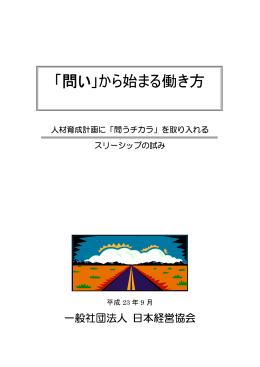 「問い」から始まる働き方

人材育成計画に「問うチカラ」を取り入れる

スリーシップの試み

平成 23 年 9 月

一般社団法人 日本経営協会